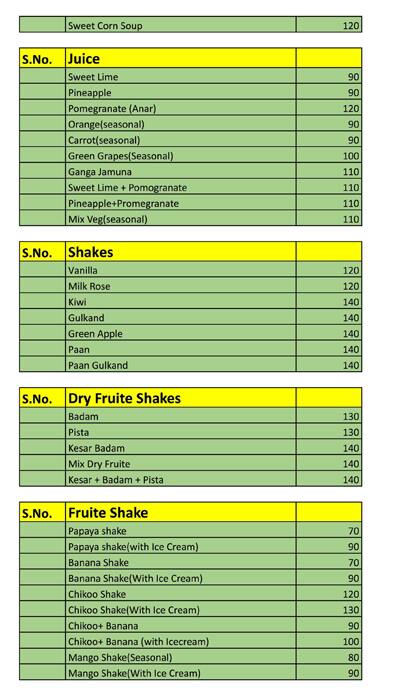 | | Sweet Corn Soup | 120 |
|---|---|---|

| S.No. | Juice | |
|---|---|---|
| | Sweet Lime | 90 |
| | Pineapple | 90 |
| | Pomegranate (Anar) | 120 |
| | Orange(seasonal) | 90 |
| | Carrot(seasonal) | 90 |
| | Green Grapes(Seasonal) | 100 |
| | Ganga Jamuna | 110 |
| | Sweet Lime + Pomogranate | 110 |
| | Pineapple+Promegranate | 110 |
| | Mix Veg(seasonal) | 110 |

| S.No. | Shakes | |
|---|---|---|
| | Vanilla | 120 |
| | Milk Rose | 120 |
| | Kiwi | 140 |
| | Gulkand | 140 |
| | Green Apple | 140 |
| | Paan | 140 |
| | Paan Gulkand | 140 |

| S.No. | Dry Fruite Shakes | |
|---|---|---|
| | Badam | 130 |
| | Pista | 130 |
| | Kesar Badam | 140 |
| | Mix Dry Fruite | 140 |
| | Kesar + Badam + Pista | 140 |

| S.No. | Fruite Shake | |
|---|---|---|
| | Papaya shake | 70 |
| | Papaya shake(with Ice Cream) | 90 |
| | Banana Shake | 70 |
| | Banana Shake(With Ice Cream) | 90 |
| | Chikoo Shake | 120 |
| | Chikoo Shake(With Ice Cream) | 130 |
| | Chikoo+ Banana | 90 |
| | Chikoo+ Banana (with Icecream) | 100 |
| | Mango Shake(Seasonal) | 80 |
| | Mango Shake(With Ice Cream) | 90 |